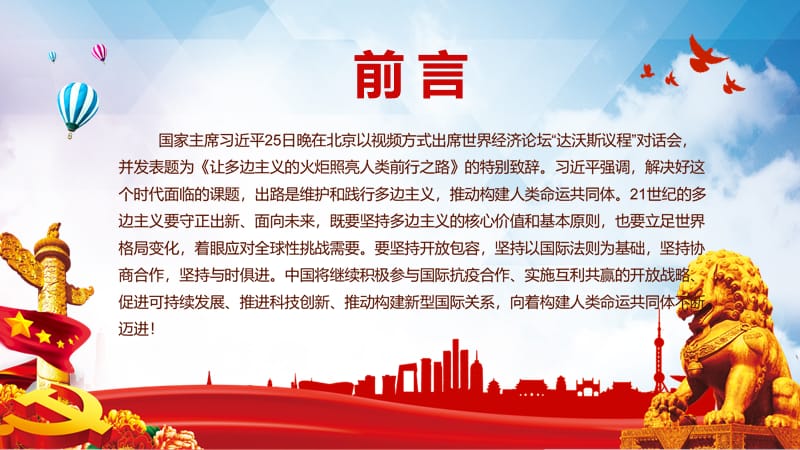 前言

国家主席习近平25日晚在北京以视频方式出席世界经济论坛“达沃斯议程”对话会，并发表题为《让多边主义的火炬照亮人类前行之路》的特别致辞。习近平强调，解决好这个时代面临的课题，出路是维护和践行多边主义，推动构建人类命运共同体。21世纪的多边主义要守正出新、面向未来，既要坚持多边主义的核心价值和基本原则，也要立足世界格局变化，着眼应对全球性挑战需要。要坚持开放包容，坚持以国际法则为基础，坚持协商合作，坚持与时俱进。中国将继续积极参与国际抗疫合作、实施互利共赢的开放战略、促进可持续发展、推进科技创新、推动构建新型国际关系，向着构建人类命运共同体不断迈进！